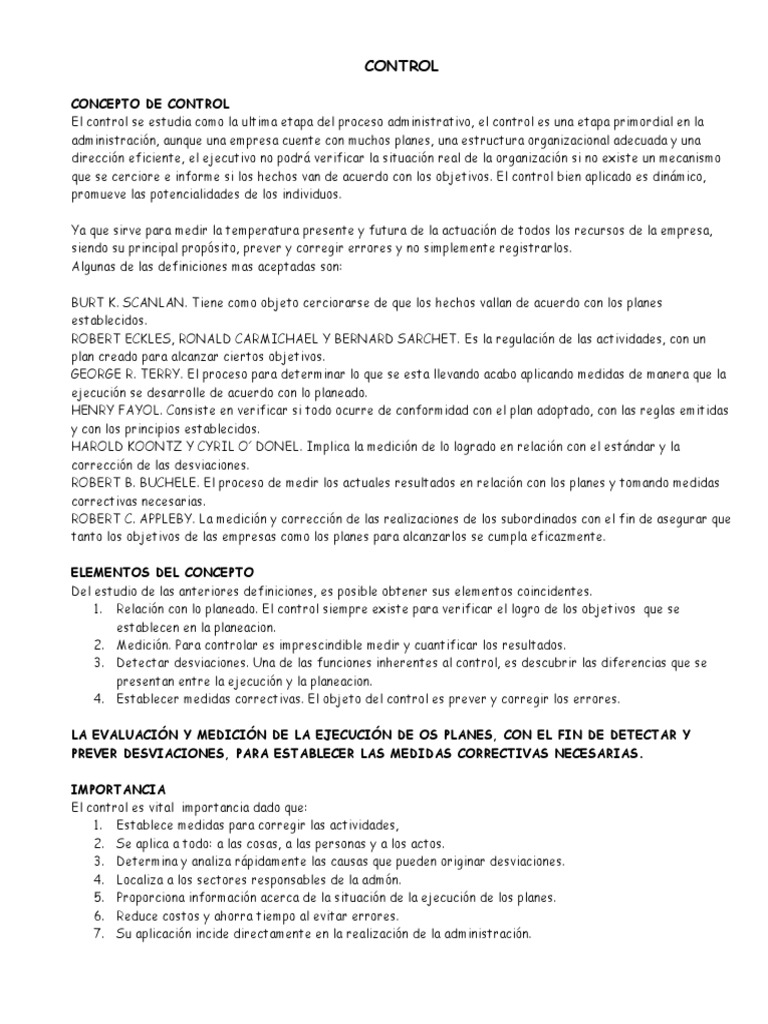 CONTROL

CONCEPTO DE CONTROL
El control se estudia como la ultima etapa del proceso administrativo, el control es una etapa primordial en la administración, aunque una empresa cuente con muchos planes, una estructura organizacional adecuada y una dirección eficiente, el ejecutivo no podrá verificar la situación real de la organización si no existe un mecanismo que se cerciore e informe si los hechos van de acuerdo con los objetivos. El control bien aplicado es dinámico, promueve las potencialidades de los individuos.

Ya que sirve para medir la temperatura presente y futura de la actuación de todos los recursos de la empresa, siendo su principal propósito, prever y corregir errores y no simplemente registrarlos.
Algunas de las definiciones mas aceptadas son:

BURT K. SCANLAN. Tiene como objeto cerciorarse de que los hechos vallan de acuerdo con los planes establecidos.
ROBERT ECKLES, RONALD CARMICHAEL Y BERNARD SARCHET. Es la regulación de las actividades, con un plan creado para alcanzar ciertos objetivos.
GEORGE R. TERRY. El proceso para determinar lo que se esta llevando acabo aplicando medidas de manera que la ejecución se desarrolle de acuerdo con lo planeado.
HENRY FAYOL. Consiste en verificar si todo ocurre de conformidad con el plan adoptado, con las reglas emitidas y con los principios establecidos.
HAROLD KOONTZ Y CYRIL O´ DONEL. Implica la medición de lo logrado en relación con el estándar y la corrección de las desviaciones.
ROBERT B. BUCHELE. El proceso de medir los actuales resultados en relación con los planes y tomando medidas correctivas necesarias.
ROBERT C. APPLEBY. La medición y corrección de las realizaciones de los subordinados con el fin de asegurar que tanto los objetivos de las empresas como los planes para alcanzarlos se cumpla eficazmente.

ELEMENTOS DEL CONCEPTO
Del estudio de las anteriores definiciones, es posible obtener sus elementos coincidentes.
1. Relación con lo planeado. El control siempre existe para verificar el logro de los objetivos que se establecen en la planeacion.
2. Medición. Para controlar es imprescindible medir y cuantificar los resultados.
3. Detectar desviaciones. Una de las funciones inherentes al control, es descubrir las diferencias que se presentan entre la ejecución y la planeacion.
4. Establecer medidas correctivas. El objeto del control es prever y corregir los errores.

LA EVALUACIÓN Y MEDICIÓN DE LA EJECUCIÓN DE OS PLANES, CON EL FIN DE DETECTAR Y PREVER DESVIACIONES, PARA ESTABLECER LAS MEDIDAS CORRECTIVAS NECESARIAS.

IMPORTANCIA
El control es vital importancia dado que:
1. Establece medidas para corregir las actividades,
2. Se aplica a todo: a las cosas, a las personas y a los actos.
3. Determina y analiza rápidamente las causas que pueden originar desviaciones.
4. Localiza a los sectores responsables de la admón.
5. Proporciona información acerca de la situación de la ejecución de los planes.
6. Reduce costos y ahorra tiempo al evitar errores.
7. Su aplicación incide directamente en la realización de la administración.